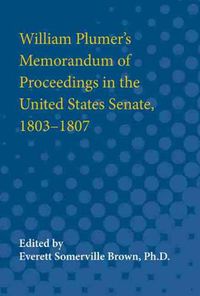 William Plumer's Memorandum of Proceedings in the United States Senate, 1803–1807

Edited by
Everett Somerville Brown, Ph.D.